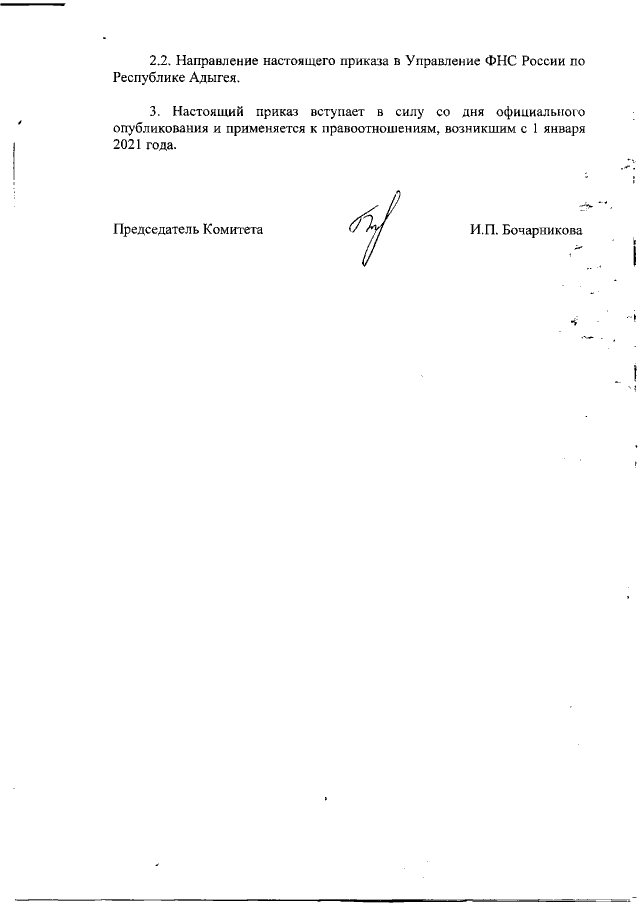 2.2. Направление настоящего приказа в Управление ФНС России по Республике Адыгея.

3. Настоящий приказ вступает в силу со дня официального опубликования и применяется к правоотношениям, возникшим с 1 января 2021 года.

Председатель Комитета

И.П. Бочарникова